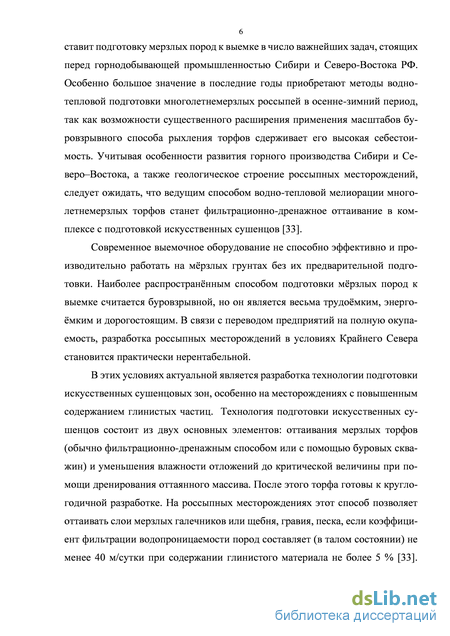 6

ставит подготовку мерзлых пород к выемке в число важнейших задач, стоящих перед горнодобывающей промышленностью Сибири и Северо-Востока РФ. Особенно большое значение в последние годы приобретают методы водно-тепловой подготовки многолетнемерзлых россыпей в осенне-зимний период, так как возможности существенного расширения применения масштабов буровзрывного способа рыхления торфов сдерживает его высокая себестоимость. Учитывая особенности развития горного производства Сибири и Северо–Востока, а также геологическое строение россыпных месторождений, следует ожидать, что ведущим способом водно-тепловой мелиорации многолетнемерзлых торфов станет фильтрационно-дренажное оттаивание в комплексе с подготовкой искусственных сушенцов [33].

Современное выемочное оборудование не способно эффективно и производительно работать на мёрзлых грунтах без их предварительной подготовки. Наиболее распространённым способом подготовки мёрзлых пород к выемке считается буровзрывной, но он является весьма трудоёмким, энергоёмким и дорогостоящим. В связи с переводом предприятий на полную окупаемость, разработка россыпных месторождений в условиях Крайнего Севера становится практически нерентабельной.

В этих условиях актуальной является разработка технологии подготовки искусственных сушенцовых зон, особенно на месторождениях с повышенным содержанием глинистых частиц. Технология подготовки искусственных сушенцов состоит из двух основных элементов: оттаивания мерзлых торфов (обычно фильтрационно-дренажным способом или с помощью буровых скважин) и уменьшения влажности отложений до критической величины при помощи дренирования оттаянного массива. После этого торфа готовы к круглогодичной разработке. На россыпных месторождениях этот способ позволяет оттаивать слои мерзлых галечников или щебня, гравия, песка, если коэффициент фильтрации водопроницаемости пород составляет (в талом состоянии) не менее 40 м/сутки при содержании глинистого материала не более 5 % [33].

dsLib.net
библиотека диссертаций